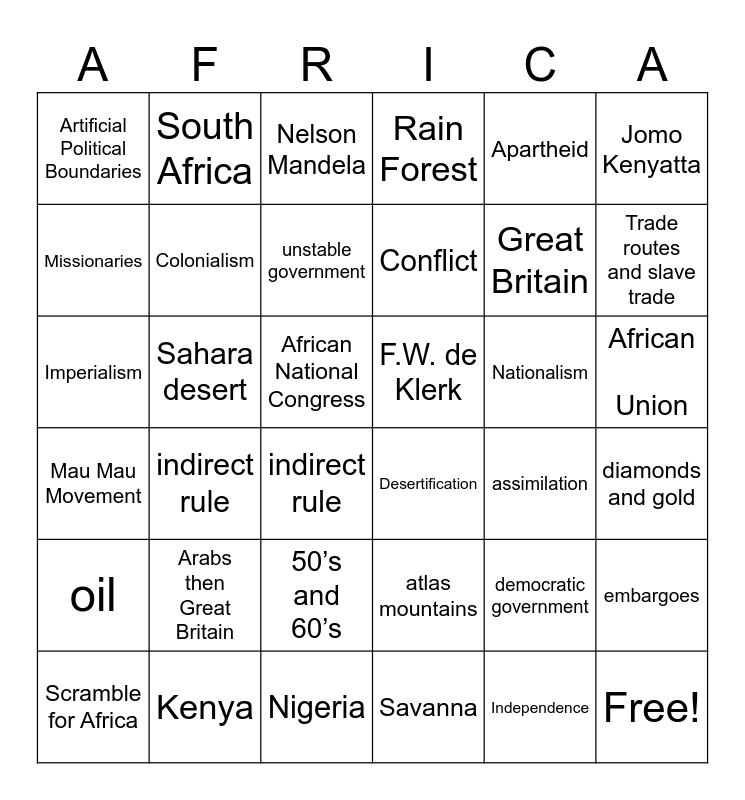 | A | F | R | I | C | A |
|---|---|---|---|---|---|
| Artificial Political Boundaries | South Africa | Nelson Mandela | Rain Forest | Apartheid | Jomo Kenyatta |
| Missionaries | Colonialism | unstable government | Conflict | Great Britain | Trade routes and slave trade |
| Imperialism | Sahara desert | African National Congress | F.W. de Klerk | Nationalism | African Union |
| Mau Mau Movement | indirect rule | indirect rule | Desertification | assimilation | diamonds and gold |
| oil | Arabs then Great Britain | 50's and 60's | atlas mountains | democratic government | embargoes |
| Scramble for Africa | Kenya | Nigeria | Savanna | Independence | Free! |